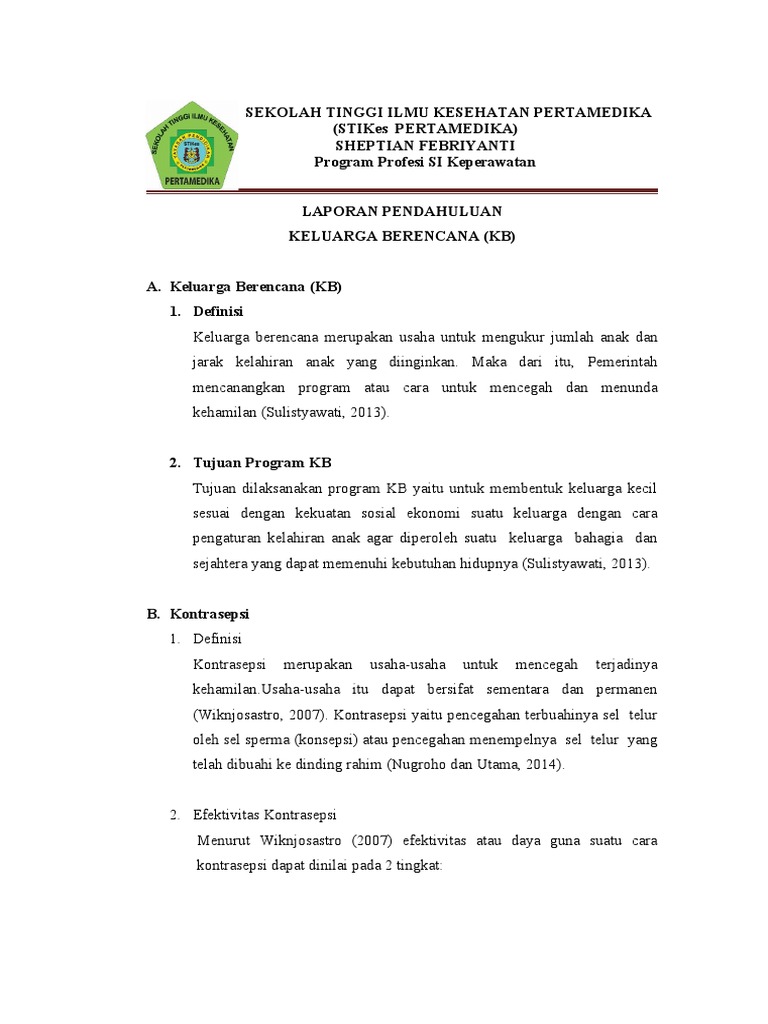 SEKOLAH TINGGI ILMU KESEHATAN
STIKes
PERTAMEDIKA

SEKOLAH TINGGI ILMU KESEHATAN PERTAMEDIKA
(STIKes PERTAMEDIKA)
SHEPTIAN FEBRIYANTI
Program Profesi SI Keperawatan

LAPORAN PENDAHULUAN
KELUARGA BERENCANA (KB)

A. Keluarga Berencana (KB)

1. Definisi

Keluarga berencana merupakan usaha untuk mengukur jumlah anak dan jarak kelahiran anak yang diinginkan. Maka dari itu, Pemerintah mencanangkan program atau cara untuk mencegah dan menunda kehamilan (Sulistyawati, 2013).

2. Tujuan Program KB

Tujuan dilaksanakan program KB yaitu untuk membentuk keluarga kecil sesuai dengan kekuatan sosial ekonomi suatu keluarga dengan cara pengaturan kelahiran anak agar diperoleh suatu keluarga bahagia dan sejahtera yang dapat memenuhi kebutuhan hidupnya (Sulistyawati, 2013).

B. Kontrasepsi

1. Definisi

Kontrasepsi merupakan usaha-usaha untuk mencegah terjadinya kehamilan.Usaha-usaha itu dapat bersifat sementara dan permanen (Wiknjosastro, 2007). Kontrasepsi yaitu pencegahan terbuahinya sel telur oleh sel sperma (konsepsi) atau pencegahan menempelnya sel telur yang telah dibuahi ke dinding rahim (Nugroho dan Utama, 2014).

2. Efektivitas Kontrasepsi

Menurut Wiknjosastro (2007) efektivitas atau daya guna suatu cara kontrasepsi dapat dinilai pada 2 tingkat: